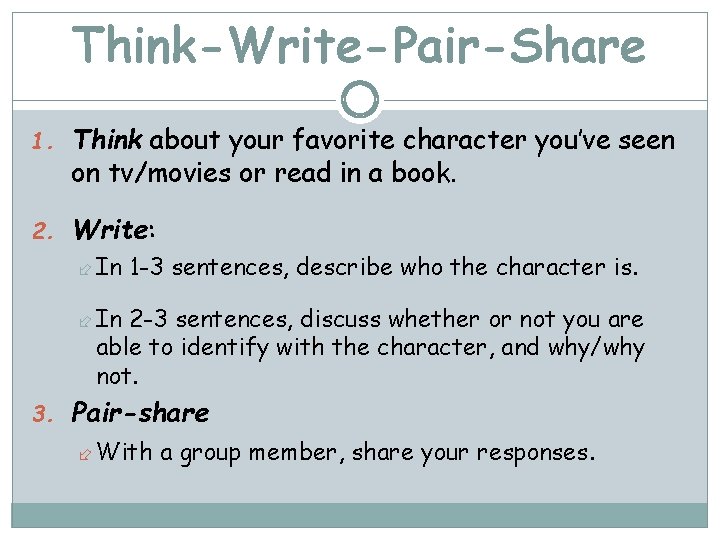 Think-Write-Pair-Share

1. Think about your favorite character you've seen on tv/movies or read in a book.

2. Write:

In 1-3 sentences, describe who the character is.

In 2-3 sentences, discuss whether or not you are able to identify with the character, and why/why not.

3. Pair-share

With a group member, share your responses.